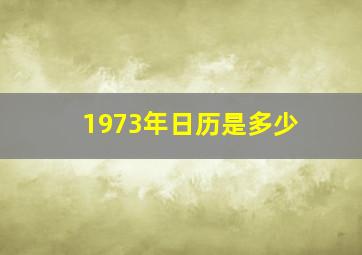 1973年日历是多少